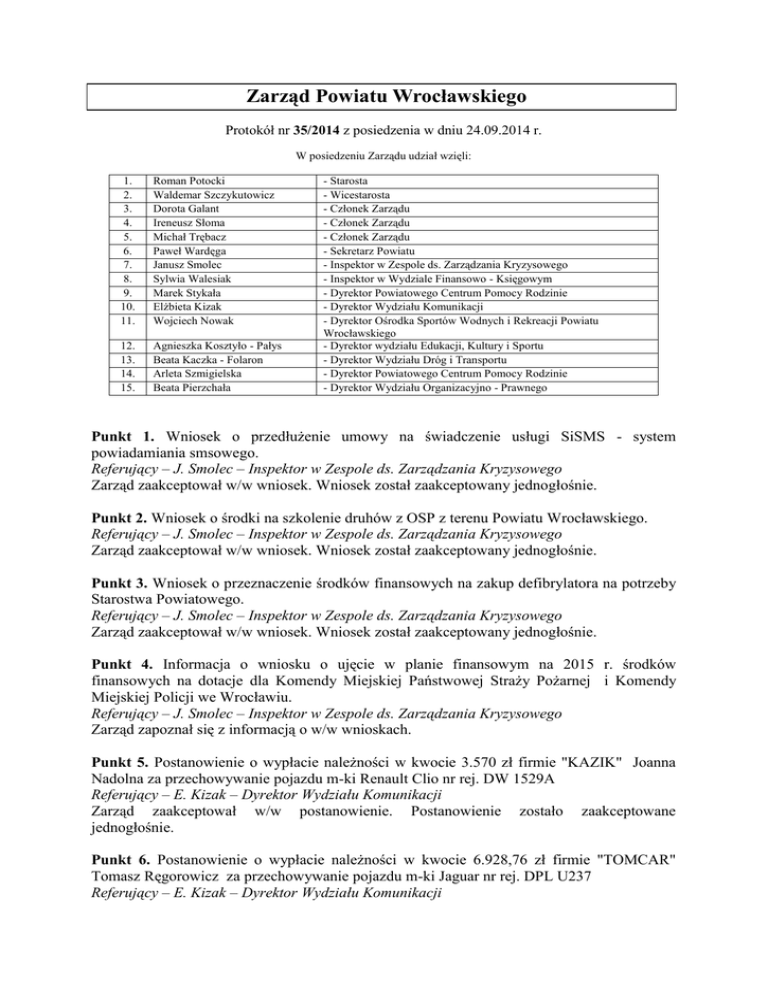 Zarząd Powiatu Wrocławskiego

Protokół nr 35/2014 z posiedzenia w dniu 24.09.2014 r.

W posiedzeniu Zarządu udział wzięli:

| 1. | Roman Potocki | - Starosta |
|---|---|---|
| 2. | Waldemar Szczykutowicz | - Wicestarosta |
| 3. | Dorota Galant | - Członek Zarządu |
| 4. | Ireneusz Słoma | - Członek Zarządu |
| 5. | Michał Trębacz | - Członek Zarządu |
| 6. | Paweł Wardęga | - Sekretarz Powiatu |
| 7. | Janusz Smolec | - Inspektor w Zespole ds. Zarządzania Kryzysowego |
| 8. | Sylwia Walesiak | - Inspektor w Wydziale Finansowo - Księgowym |
| 9. | Marek Stykała | - Dyrektor Powiatowego Centrum Pomocy Rodzinie |
| 10. | Elżbieta Kizak | - Dyrektor Wydziału Komunikacji |
| 11. | Wojciech Nowak | - Dyrektor Ośrodka Sportów Wodnych i Rekreacji Powiatu Wrocławskiego |
| 12. | Agnieszka Kosztyło - Pałys | - Dyrektor wydziału Edukacji, Kultury i Sportu |
| 13. | Beata Kaczka - Folaron | - Dyrektor Wydziału Dróg i Transportu |
| 14. | Arleta Szmigielska | - Dyrektor Powiatowego Centrum Pomocy Rodzinie |
| 15. | Beata Pierzchała | - Dyrektor Wydziału Organizacyjno - Prawnego |

Punkt 1. Wniosek o przedłużenie umowy na świadczenie usługi SiSMS - system powiadamiania smsowego.
Referujący – J. Smolec – Inspektor w Zespole ds. Zarządzania Kryzysowego
Zarząd zaakceptował w/w wniosek. Wniosek został zaakceptowany jednogłośnie.

Punkt 2. Wniosek o środki na szkolenie druhów z OSP z terenu Powiatu Wrocławskiego.
Referujący – J. Smolec – Inspektor w Zespole ds. Zarządzania Kryzysowego
Zarząd zaakceptował w/w wniosek. Wniosek został zaakceptowany jednogłośnie.

Punkt 3. Wniosek o przeznaczenie środków finansowych na zakup defibrylatora na potrzeby Starostwa Powiatowego.
Referujący – J. Smolec – Inspektor w Zespole ds. Zarządzania Kryzysowego
Zarząd zaakceptował w/w wniosek. Wniosek został zaakceptowany jednogłośnie.

Punkt 4. Informacja o wniosku o ujęcie w planie finansowym na 2015 r. środków finansowych na dotacje dla Komendy Miejskiej Państwowej Straży Pożarnej i Komendy Miejskiej Policji we Wrocławiu.
Referujący – J. Smolec – Inspektor w Zespole ds. Zarządzania Kryzysowego
Zarząd zapoznał się z informacją o w/w wnioskach.

Punkt 5. Postanowienie o wypłacie należności w kwocie 3.570 zł firmie "KAZIK" Joanna Nadolna za przechowywanie pojazdu m-ki Renault Clio nr rej. DW 1529A
Referujący – E. Kizak – Dyrektor Wydziału Komunikacji
Zarząd zaakceptował w/w postanowienie. Postanowienie zostało zaakceptowane jednogłośnie.

Punkt 6. Postanowienie o wypłacie należności w kwocie 6.928,76 zł firmie "TOMCAR" Tomasz Ręgorowicz za przechowywanie pojazdu m-ki Jaguar nr rej. DPL U237
Referujący – E. Kizak – Dyrektor Wydziału Komunikacji